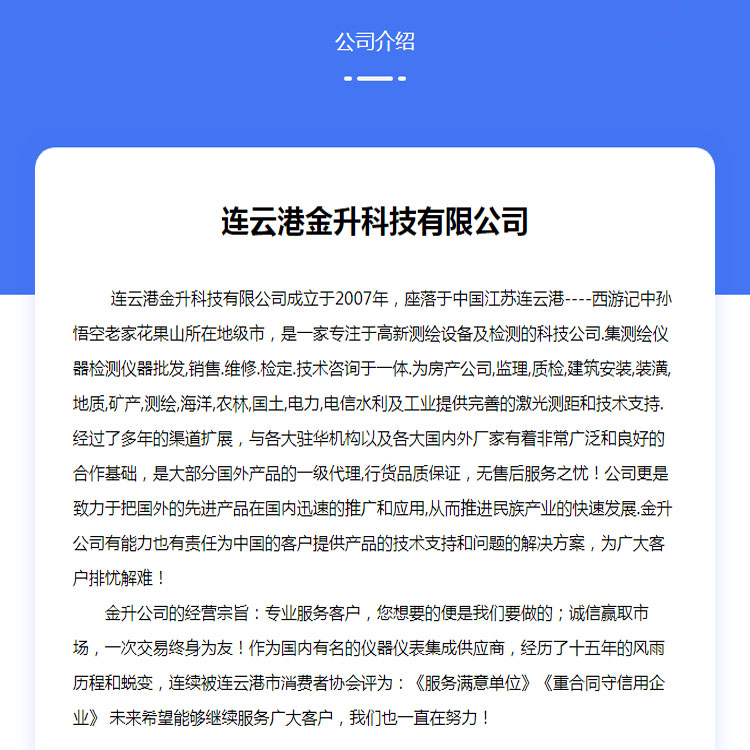 公司介绍

连云港金升科技有限公司

连云港金升科技有限公司成立于2007年，座落于中国江苏连云港----西游记中孙悟空老家花果山所在地级市，是一家专注于高新测绘设备及检测的科技公司.集测绘仪器检测仪器批发,销售.维修.检定.技术咨询于一体.为房产公司,监理,质检,建筑安装,装潢,地质,矿产,测绘,海洋,农林,国土,电力,电信水利及工业提供完善的激光测距和技术支持.经过了多年的渠道扩展，与各大驻华机构以及各大国内外厂家有着非常广泛和良好的合作基础，是大部分国外产品的一级代理,行货品质保证，无售后服务之忧！公司更是致力于把国外的先进产品在国内迅速的推广和应用,从而推进民族产业的快速发展.金升公司有能力也有责任为中国的客户提供产品的技术支持和问题的解决方案，为广大客户排忧解难！

金升公司的经营宗旨：专业服务客户，您想要的便是我们要做的；诚信赢取市场，一次交易终身为友！作为国内有名的仪器仪表集成供应商，经历了十五年的风雨历程和蜕变，连续被连云港市消费者协会评为：《服务满意单位》《重合同守信用企业》 未来希望能够继续服务广大客户，我们也一直在努力！